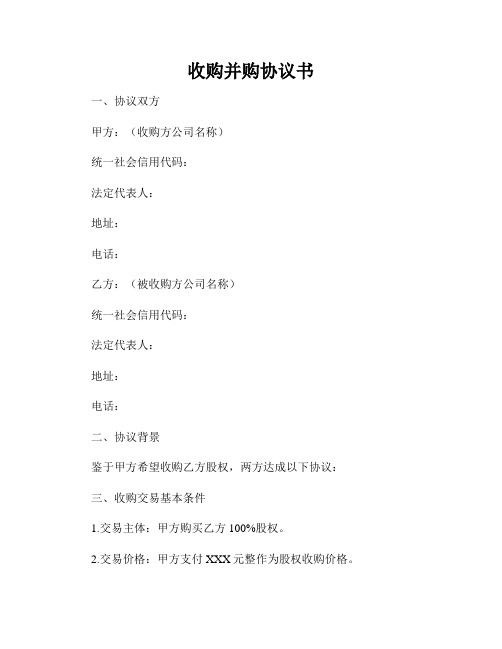 收购并购协议书

一、协议双方

甲方：（收购方公司名称）

统一社会信用代码：

法定代表人：

地址：

电话：

乙方：（被收购方公司名称）

统一社会信用代码：

法定代表人：

地址：

电话：

二、协议背景

鉴于甲方希望收购乙方股权，两方达成以下协议：

三、收购交易基本条件

1.交易主体：甲方购买乙方 100%股权。

2.交易价格：甲方支付 XXX 元整作为股权收购价格。